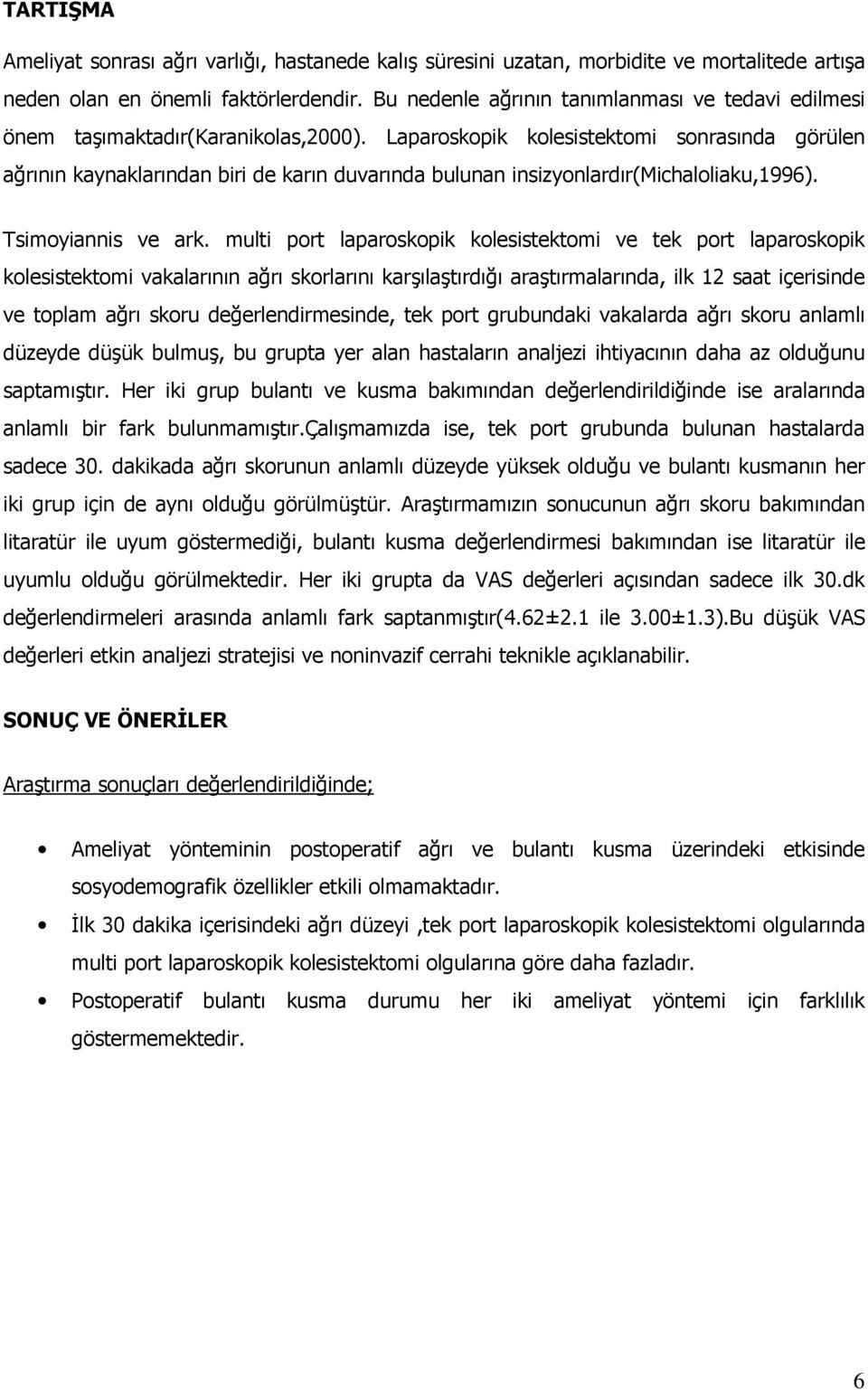 TARTIŞMA

Ameliyat sonrası ağrı varlığı, hastanede kalış süresini uzatan, morbidite ve mortalitede artışa neden olan en önemli faktörlerdendir. Bu nedenle ağrının tanımlanması ve tedavi edilmesi önem taşımaktadır(Karanikolas,2000). Laparoskopik kolesistektomi sonrasında görülen ağrının kaynaklarından biri de karın duvarında bulunan insizyonlardır(Michaloliaku,1996).

Tsimoyiannis ve ark. multi port laparoskopik kolesistektomi ve tek port laparoskopik kolesistektomi vakalarının ağrı skorlarını karşılaştırdığı araştırmalarında, ilk 12 saat içerisinde ve toplam ağrı skoru değerlendirmesinde, tek port grubundaki vakalarda ağrı skoru anlamlı düzeyde düşük bulmuş, bu grupta yer alan hastaların analjezi ihtiyacının daha az olduğunu saptamıştır. Her iki grup bulantı ve kusma bakımından değerlendirildiğinde ise aralarında anlamlı bir fark bulunmamıştır.Çalışmamızda ise, tek port grubunda bulunan hastalarda sadece 30. dakikada ağrı skorunun anlamlı düzeyde yüksek olduğu ve bulantı kusmanın her iki grup için de aynı olduğu görülmüştür. Araştırmamızın sonucunun ağrı skoru bakımından litaratür ile uyum göstermediği, bulantı kusma değerlendirmesi bakımından ise litaratür ile uyumlu olduğu görülmektedir. Her iki grupta da VAS değerleri açısından sadece ilk 30.dk değerlendirmeleri arasında anlamlı fark saptanmıştır(4.62±2.1 ile 3.00±1.3).Bu düşük VAS değerleri etkin analjezi stratejisi ve noninvazif cerrahi teknikle açıklanabilir.

SONUÇ VE ÖNERİLER

Araştırma sonuçları değerlendirildiğinde;

• Ameliyat yönteminin postoperatif ağrı ve bulantı kusma üzerindeki etkisinde sosyodemografik özellikler etkili olmamaktadır.

• İlk 30 dakika içerisindeki ağrı düzeyi ,tek port laparoskopik kolesistektomi olgularında multi port laparoskopik kolesistektomi olgularına göre daha fazladır.

• Postoperatif bulantı kusma durumu her iki ameliyat yöntemi için farklılık göstermemektedir.

6